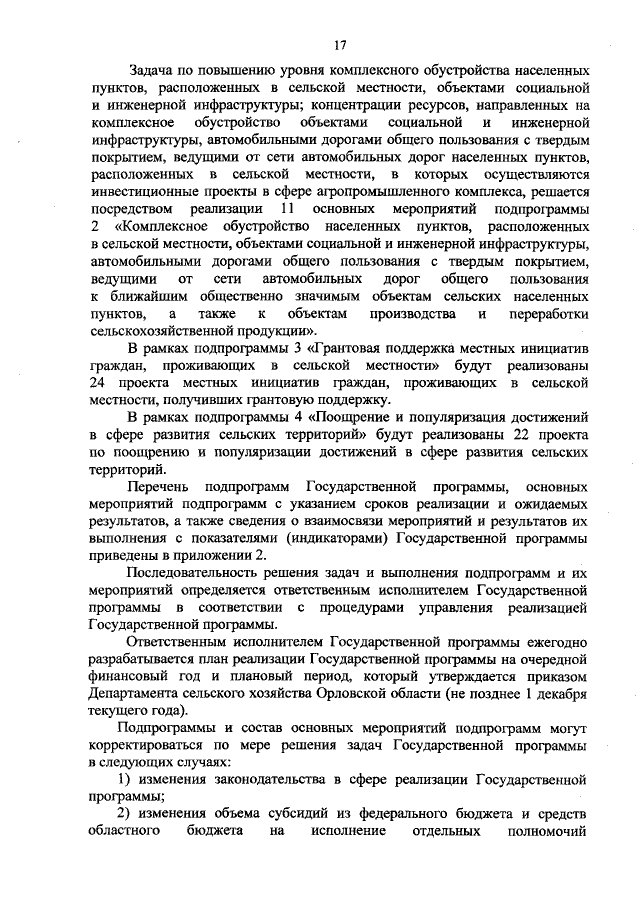 17

Задача по повышению уровня комплексного обустройства населенных пунктов, расположенных в сельской местности, объектами социальной и инженерной инфраструктуры; концентрации ресурсов, направленных на комплексное обустройство объектами социальной и инженерной инфраструктуры, автомобильными дорогами общего пользования с твердым покрытием, ведущими от сети автомобильных дорог населенных пунктов, расположенных в сельской местности, в которых осуществляются инвестиционные проекты в сфере агропромышленного комплекса, решается посредством реализации 11 основных мероприятий подпрограммы 2 «Комплексное обустройство населенных пунктов, расположенных в сельской местности, объектами социальной и инженерной инфраструктуры, автомобильными дорогами общего пользования с твердым покрытием, ведущими от сети автомобильных дорог общего пользования к ближайшим общественно значимым объектам сельских населенных пунктов, а также к объектам производства и переработки сельскохозяйственной продукции».

В рамках подпрограммы 3 «Грантовая поддержка местных инициатив граждан, проживающих в сельской местности» будут реализованы 24 проекта местных инициатив граждан, проживающих в сельской местности, получивших грантовую поддержку.

В рамках подпрограммы 4 «Поощрение и популяризация достижений в сфере развития сельских территорий» будут реализованы 22 проекта по поощрению и популяризации достижений в сфере развития сельских территорий.

Перечень подпрограмм Государственной программы, основных мероприятий подпрограмм с указанием сроков реализации и ожидаемых результатов, а также сведения о взаимосвязи мероприятий и результатов их выполнения с показателями (индикаторами) Государственной программы приведены в приложении 2.

Последовательность решения задач и выполнения подпрограмм и их мероприятий определяется ответственным исполнителем Государственной программы в соответствии с процедурами управления реализацией Государственной программы.

Ответственным исполнителем Государственной программы ежегодно разрабатывается план реализации Государственной программы на очередной финансовый год и плановый период, который утверждается приказом Департамента сельского хозяйства Орловской области (не позднее 1 декабря текущего года).

Подпрограммы и состав основных мероприятий подпрограмм могут корректироваться по мере решения задач Государственной программы в следующих случаях:

1) изменения законодательства в сфере реализации Государственной программы;

2) изменения объема субсидий из федерального бюджета и средств областного бюджета на исполнение отдельных полномочий